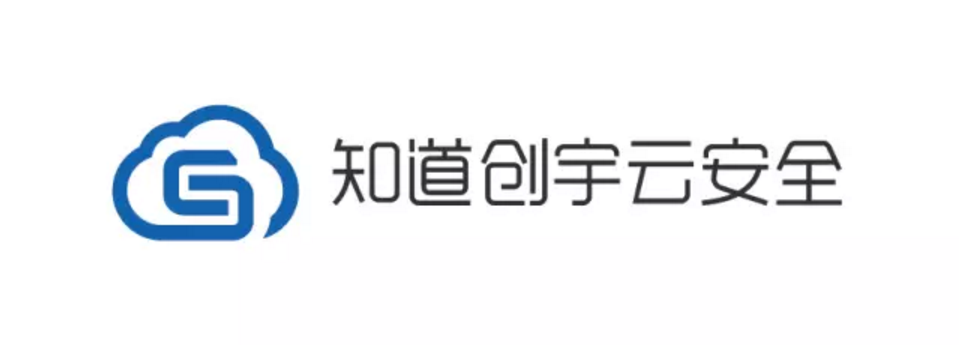 知道创宇云安全